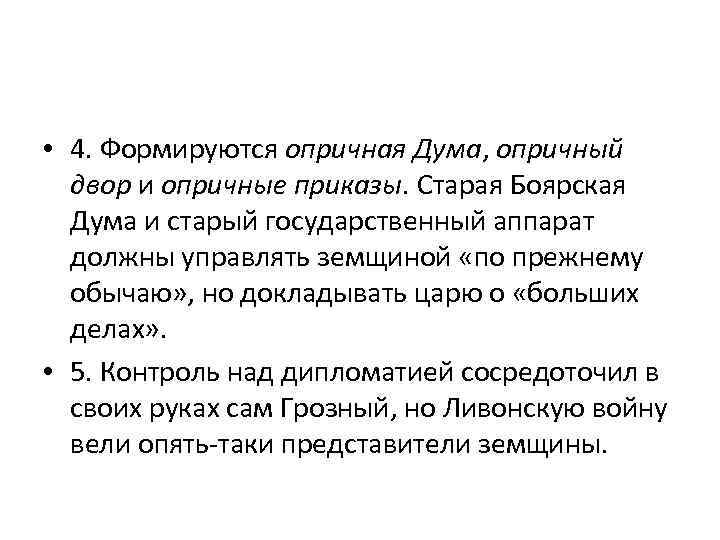 • 4. Формируются опричная Дума, опричный двор и опричные приказы. Старая Боярская Дума и старый государственный аппарат должны управлять земщиной «по прежнему обычаю», но докладывать царю о «больших делах».

• 5. Контроль над дипломатией сосредоточил в своих руках сам Грозный, но Ливонскую войну вели опять-таки представители земщины.